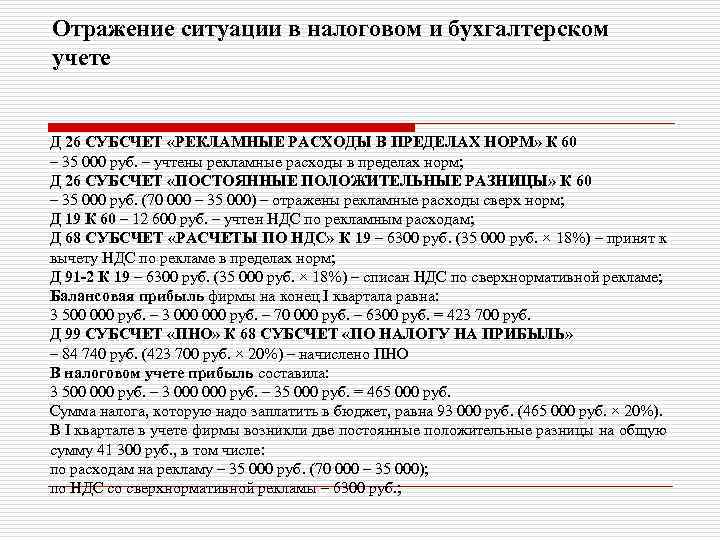 Отражение ситуации в налоговом и бухгалтерском учете

Д 26 СУБСЧЕТ «РЕКЛАМНЫЕ РАСХОДЫ В ПРЕДЕЛАХ НОРМ» К 60 – 35 000 руб. – учтены рекламные расходы в пределах норм;
Д 26 СУБСЧЕТ «ПОСТОЯННЫЕ ПОЛОЖИТЕЛЬНЫЕ РАЗНИЦЫ» К 60 – 35 000 руб. (70 000 – 35 000) – отражены рекламные расходы сверх норм;
Д 19 К 60 – 12 600 руб. – учтен НДС по рекламным расходам;
Д 68 СУБСЧЕТ «РАСЧЕТЫ ПО НДС» К 19 – 6300 руб. (35 000 руб. × 18%) – принят к вычету НДС по рекламе в пределах норм;
Д 91-2 К 19 – 6300 руб. (35 000 руб. × 18%) – списан НДС по сверхнормативной рекламе;
Балансовая прибыль фирмы на конец I квартала равна:
3 500 000 руб. – 3 000 000 руб. – 70 000 руб. – 6300 руб. = 423 700 руб.
Д 99 СУБСЧЕТ «ПНО» К 68 СУБСЧЕТ «ПО НАЛОГУ НА ПРИБЫЛЬ» – 84 740 руб. (423 700 руб. × 20%) – начислено ПНО
В налоговом учете прибыль составила:
3 500 000 руб. – 3 000 000 руб. – 35 000 руб. = 465 000 руб.
Сумма налога, которую надо заплатить в бюджет, равна 93 000 руб. (465 000 руб. × 20%).
В I квартале в учете фирмы возникли две постоянные положительные разницы на общую сумму 41 300 руб., в том числе:
по расходам на рекламу – 35 000 руб. (70 000 – 35 000);
по НДС со сверхнормативной рекламы – 6300 руб.;